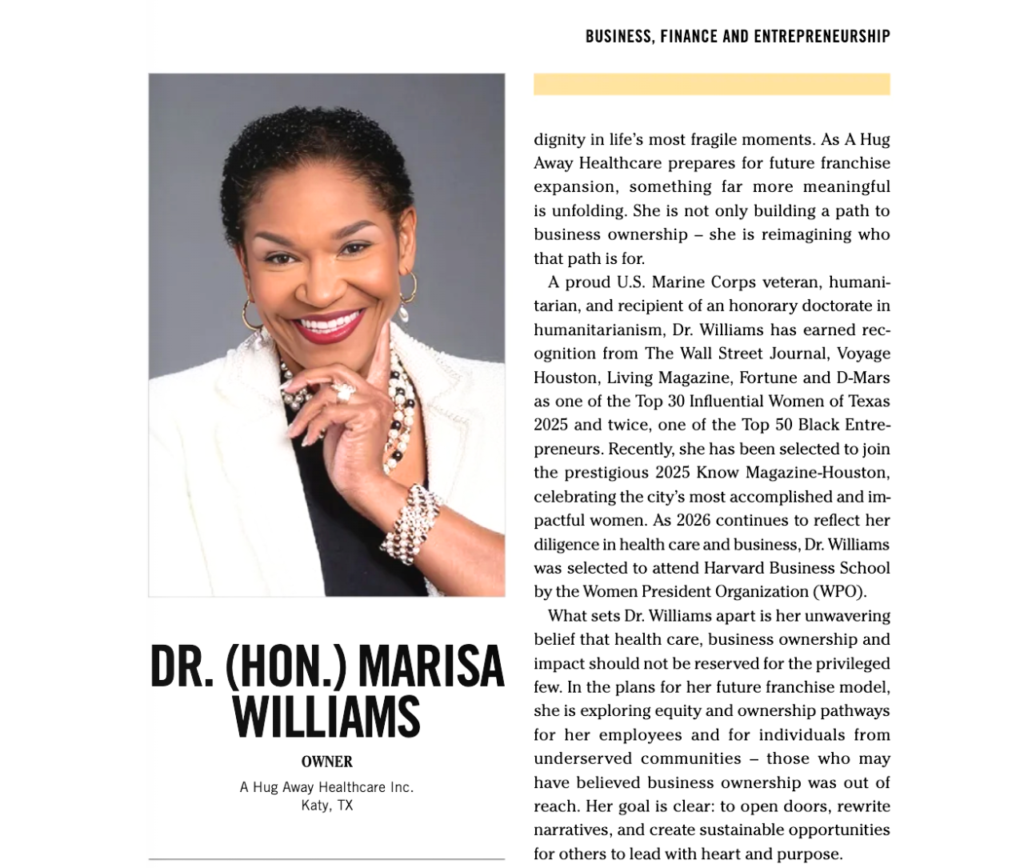 BUSINESS, FINANCE AND ENTREPRENEURSHIP

DR. (HON.) MARISA WILLIAMS

OWNER

A Hug Away Healthcare Inc.
Katy, TX

dignity in life's most fragile moments. As A Hug Away Healthcare prepares for future franchise expansion, something far more meaningful is unfolding. She is not only building a path to business ownership – she is reimagining who that path is for.

A proud U.S. Marine Corps veteran, humanitarian, and recipient of an honorary doctorate in humanitarianism, Dr. Williams has earned recognition from The Wall Street Journal, Voyage Houston, Living Magazine, Fortune and D-Mars as one of the Top 30 Influential Women of Texas 2025 and twice, one of the Top 50 Black Entrepreneurs. Recently, she has been selected to join the prestigious 2025 Know Magazine-Houston, celebrating the city's most accomplished and impactful women. As 2026 continues to reflect her diligence in health care and business, Dr. Williams was selected to attend Harvard Business School by the Women President Organization (WPO).

What sets Dr. Williams apart is her unwavering belief that health care, business ownership and impact should not be reserved for the privileged few. In the plans for her future franchise model, she is exploring equity and ownership pathways for her employees and for individuals from underserved communities – those who may have believed business ownership was out of reach. Her goal is clear: to open doors, rewrite narratives, and create sustainable opportunities for others to lead with heart and purpose.